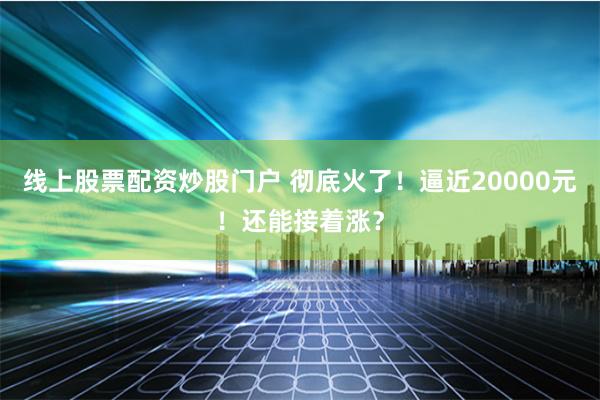 线上股票配资炒股门户 彻底火了！逼近20000元！还能接着涨？